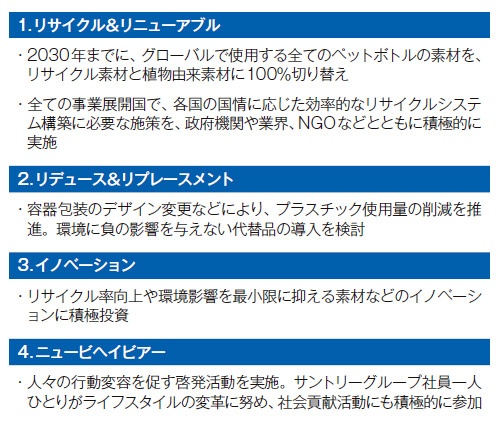 1.リサイクル&リニューアブル

・2030年までに、グローバルで使用する全てのペットボトルの素材を、リサイクル素材と植物由来素材に100%切り替え

・全ての事業展開国で、各国の国情に応じた効率的なリサイクルシステム構築に必要な施策を、政府機関や業界、NGOなどとともに積極的に実施

2.リデュース&リプレースメント

・容器包装のデザイン変更などにより、プラスチック使用量の削減を推進。環境に負の影響を与えない代替品の導入を検討

3.イノベーション

・リサイクル率向上や環境影響を最小限に抑える素材などのイノベーションに積極投資

4.ニュービヘイビアー

・人々の行動変容を促す啓発活動を実施。サントリーグループ社員一人ひとりがライフスタイルの変革に努め、社会貢献活動にも積極的に参加